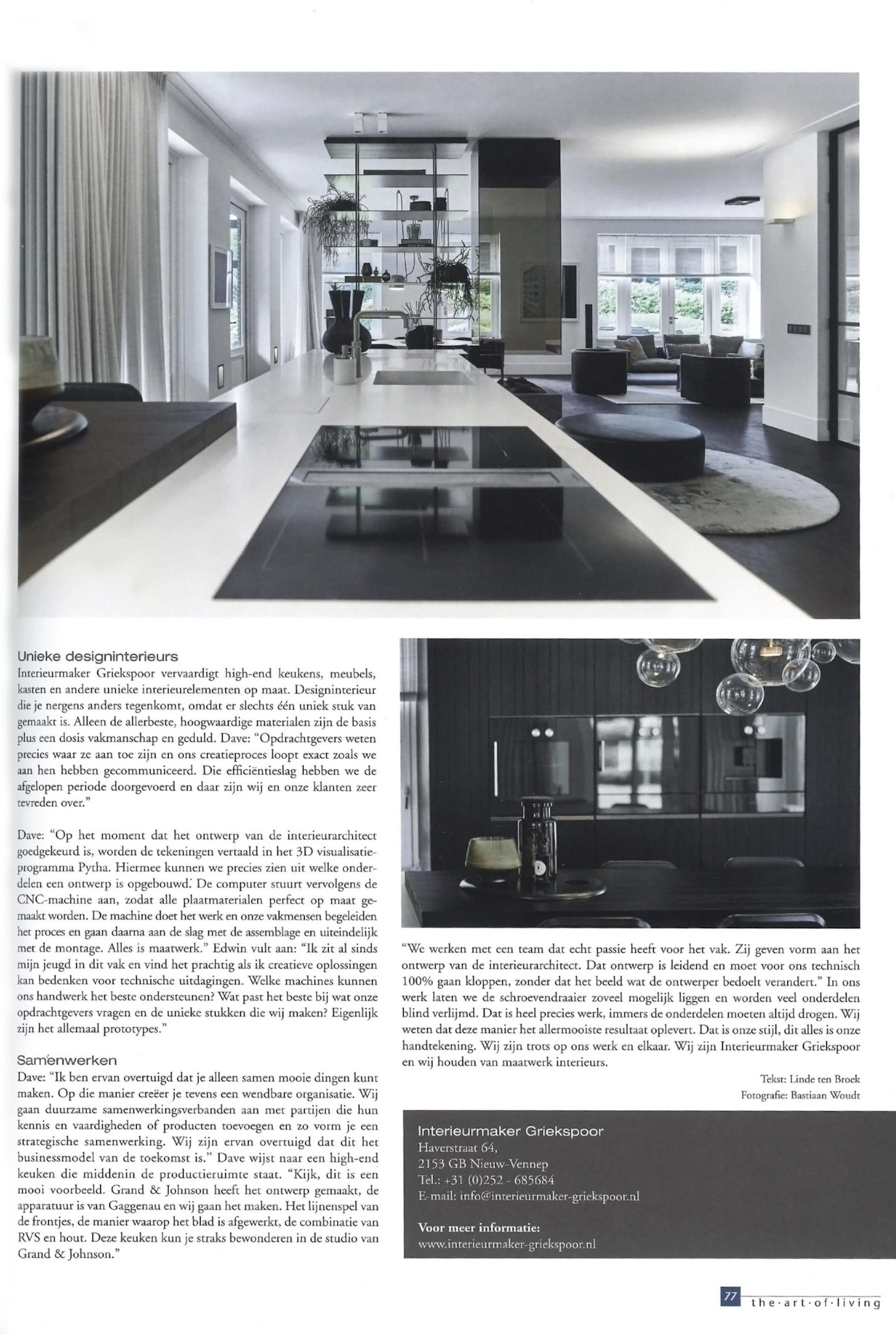 Unieke designinterieurs

Interieurmaker Griekspoor vervaardigt high-end keukens, meubels, kasten en andere unieke interieurelementen op maat. Designinterieur die je nergens anders tegenkomt, omdat er slechts één uniek stuk van gemaakt is. Alleen de allerbeste, hoogwaardige materialen zijn de basis plus een dosis vakmanschap en geduld. Dave: "Opdrachtgevers weten precies waar ze aan toe zijn en ons creatieproces loopt exact zoals we aan hen hebben gecommuniceerd. Die efficiëntieslag hebben we de afgelopen periode doorgevoerd en daar zijn wij en onze klanten zeer tevreden over."

Dave: "Op het moment dat het ontwerp van de interieurarchitect goedgekeurd is, worden de tekeningen vertaald in het 3D visualisatieprogramma Pytha. Hiermee kunnen we precies zien uit welke onderdelen een ontwerp is opgebouwd. De computer stuurt vervolgens de CNC-machine aan, zodat alle plaatmaterialen perfect op maat gemaakt worden. De machine doet het werk en onze vakmensen begeleiden het proces en gaan daarna aan de slag met de assemblage en uiteindelijk met de montage. Alles is maatwerk." Edwin vult aan: "Ik zit al sinds mijn jeugd in dit vak en vind het prachtig als ik creatieve oplossingen kan bedenken voor technische uitdagingen. Welke machines kunnen ons handwerk het beste ondersteunen? Wat past het beste bij wat onze opdrachtgevers vragen en de unieke stukken die wij maken? Eigenlijk zijn het allemaal prototypes."

Samenwerken

Dave: "Ik ben ervan overtuigd dat je alleen samen mooie dingen kunt maken. Op die manier creëer je tevens een wendbare organisatie. Wij gaan duurzame samenwerkingsverbanden aan met partijen die hun kennis en vaardigheden of producten toevoegen en zo vorm je een strategische samenwerking. Wij zijn ervan overtuigd dat dit het businessmodel van de toekomst is." Dave wijst naar een high-end keuken die middenin de productieruimte staat. "Kijk, dit is een mooi voorbeeld. Grand & Johnson heeft het ontwerp gemaakt, de apparatuur is van Gaggenau en wij gaan het maken. Het lijnenspel van de frontjes, de manier waarop het blad is afgewerkt, de combinatie van RVS en hout. Deze keuken kun je straks bewonderen in de studio van Grand & Johnson."

"We werken met een team dat echt passie heeft voor het vak. Zij geven vorm aan het ontwerp van de interieurarchitect. Dat ontwerp is leidend en moet voor ons technisch 100% gaan kloppen, zonder dat het beeld wat de ontwerper bedoelt verandert." In ons werk laten we de schroevendraaier zoveel mogelijk liggen en worden veel onderdelen blind verlijmd. Dat is heel precies werk, immers de onderdelen moeten altijd drogen. Wij weten dat deze manier het allermooiste resultaat oplevert. Dat is onze stijl, dit alles is onze handtekening. Wij zijn trots op ons werk en elkaar. Wij zijn Interieurmaker Griekspoor en wij houden van maatwerk interieurs.

Tekst: Linde ten Broek
Fotografie: Bastiaan Woudt

Interieurmaker Griekspoor
Haverstraat 64,
2153 GB Nieuw-Vennep
Tel.: +31 (0)252 - 685684
E-mail: info@interieurmaker-griekspoor.nl

Voor meer informatie:
www.interieurmaker-griekspoor.nl

77 the·art·of·living